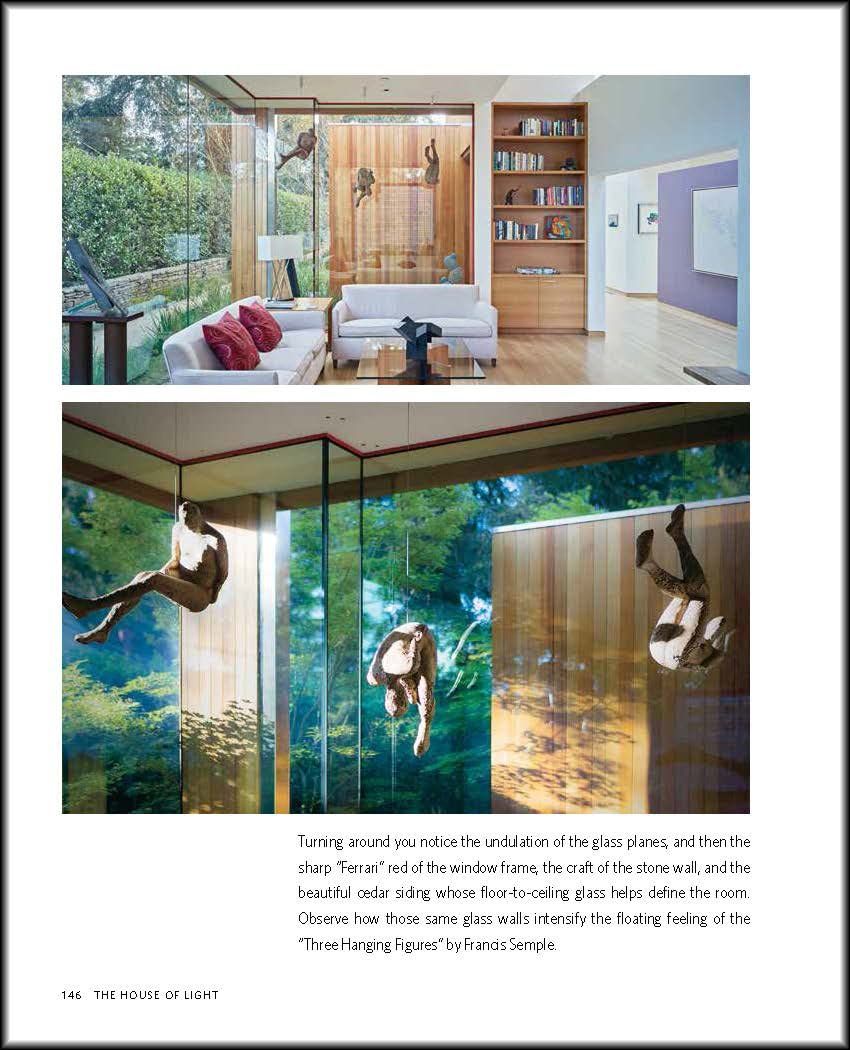 Turning around you notice the undulation of the glass planes, and then the sharp "Ferrari" red of the window frame, the craft of the stone wall, and the beautiful cedar siding whose floor-to-ceiling glass helps define the room. Observe how those same glass walls intensify the floating feeling of the "Three Hanging Figures" by Francis Semple.

146 THE HOUSE OF LIGHT